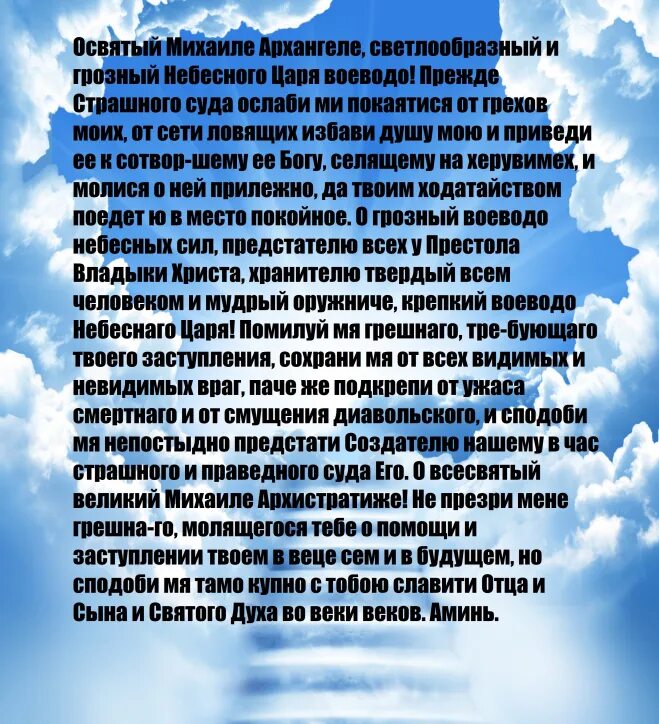 Освятый Михаиле Архангеле, светлообразный и грозный Небесного Царя воеводо! Прежде Страшного суда ослаби ми покаятися от грехов моих, от сети ловящих избави душу мою и приведи ее к сотвор-шему ее Богу, селящему на херувимех, и молися о ней прилежно, да твоим ходатайством поедет ю в место покойное. О грозный воеводо небесных сил, предстателю всех у Престола Владыки Христа, хранителю твердый всем человеком и мудрый оружниче, крепкий воеводо Небеснаго Царя! Помилуй мя грешнаго, тре-бующаго твоего заступления, сохрани мя от всех видимых и невидимых враг, паче же подкрепи от ужаса смертнаго и от смущения диавольского, и сподоби мя непостыдно предстати Создателю нашему в час страшного и праведного суда Его. О всесвятый великий Михаиле Архистратиже! Не презри мене грешна-го, молящегося тебе о помощи и заступлении твоем в веце сем и в будущем, но сподоби мя тамо купно с тобою славити Отца и Сына и Святого Духа во веки веков. Аминь.